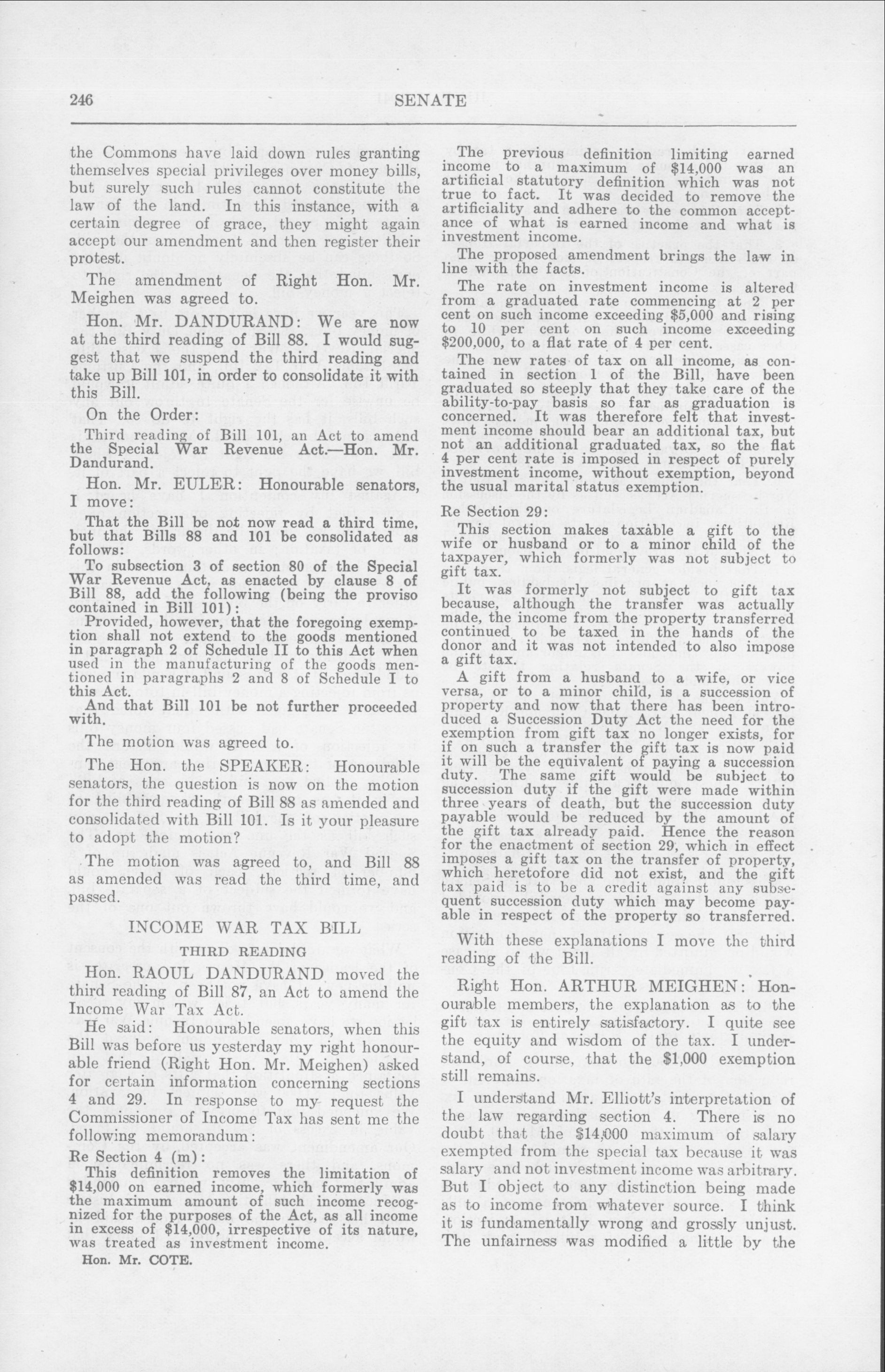 246 SENATE

the Commons have laid down rules granting themselves special privileges over money bills, but surely such rules cannot constitute the law of the land. In this instance, with a certain degree of grace, they might again accept our amendment and then register their protest.

The amendment of Right Hon. Mr. Meighen was agreed to.

Hon. Mr. DANDURAND: We are now at the third reading of Bill 88. I would suggest that we suspend the third reading and take up Bill 101, in order to consolidate it with this Bill.

On the Order:

Third reading of Bill 101, an Act to amend the Special War Revenue Act.—Hon. Mr. Dandurand.

Hon. Mr. EULER: Honourable senators, I move:

That the Bill be not now read a third time, but that Bills 88 and 101 be consolidated as follows:

To subsection 3 of section 80 of the Special War Revenue Act, as enacted by clause 8 of Bill 88, add the following (being the proviso contained in Bill 101):

Provided, however, that the foregoing exemption shall not extend to the goods mentioned in paragraph 2 of Schedule II to this Act when used in the manufacturing of the goods mentioned in paragraphs 2 and 8 of Schedule I to this Act.

And that Bill 101 be not further proceeded with.

The motion was agreed to.

The Hon. the SPEAKER: Honourable senators, the question is now on the motion for the third reading of Bill 88 as amended and consolidated with Bill 101. Is it your pleasure to adopt the motion?

The motion was agreed to, and Bill 88 as amended was read the third time, and passed.

INCOME WAR TAX BILL

THIRD READING

Hon. RAOUL DANDURAND moved the third reading of Bill 87, an Act to amend the Income War Tax Act.

He said: Honourable senators, when this Bill was before us yesterday my right honourable friend (Right Hon. Mr. Meighen) asked for certain information concerning sections 4 and 29. In response to my request the Commissioner of Income Tax has sent me the following memorandum:

Re Section 4 (m):

This definition removes the limitation of $14,000 on earned income, which formerly was the maximum amount of such income recognized for the purposes of the Act, as all income in excess of $14,000, irrespective of its nature, was treated as investment income.

Hon. Mr. COTE.

The previous definition limiting earned income to a maximum of $14,000 was an artificial statutory definition which was not true to fact. It was decided to remove the artificiality and adhere to the common acceptance of what is earned income and what is investment income.

The proposed amendment brings the law in line with the facts.

The rate on investment income is altered from a graduated rate commencing at 2 per cent on such income exceeding $5,000 and rising to 10 per cent on such income exceeding $200,000, to a flat rate of 4 per cent.

The new rates of tax on all income, as contained in section 1 of the Bill, have been graduated so steeply that they take care of the ability-to-pay basis so far as graduation is concerned. It was therefore felt that investment income should bear an additional tax, but not an additional graduated tax, so the flat 4 per cent rate is imposed in respect of purely investment income, without exemption, beyond the usual marital status exemption.

Re Section 29:

This section makes taxable a gift to the wife or husband or to a minor child of the taxpayer, which formerly was not subject to gift tax.

It was formerly not subject to gift tax because, although the transfer was actually made, the income from the property transferred continued to be taxed in the hands of the donor and it was not intended to also impose a gift tax.

A gift from a husband to a wife, or vice versa, or to a minor child, is a succession of property and now that there has been introduced a Succession Duty Act the need for the exemption from gift tax no longer exists, for if on such a transfer the gift tax is now paid it will be the equivalent of paying a succession duty. The same gift would be subject to succession duty if the gift were made within three years of death, but the succession duty payable would be reduced by the amount of the gift tax already paid. Hence the reason for the enactment of section 29, which in effect imposes a gift tax on the transfer of property, which heretofore did not exist, and the gift tax paid is to be a credit against any subsequent succession duty which may become payable in respect of the property so transferred.

With these explanations I move the third reading of the Bill.

Right Hon. ARTHUR MEIGHEN: Honourable members, the explanation as to the gift tax is entirely satisfactory. I quite see the equity and wisdom of the tax. I understand, of course, that the $1,000 exemption still remains.

I understand Mr. Elliott's interpretation of the law regarding section 4. There is no doubt that the $14,000 maximum of salary exempted from the special tax because it was salary and not investment income was arbitrary. But I object to any distinction being made as to income from whatever source. I think it is fundamentally wrong and grossly unjust. The unfairness was modified a little by the